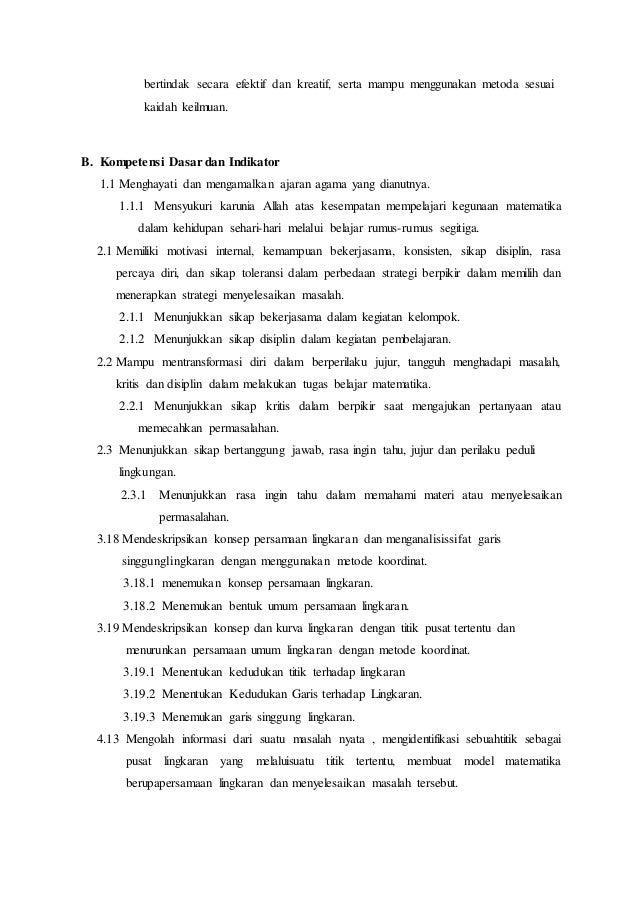 bertindak secara efektif dan kreatif, serta mampu menggunakan metoda sesuai kaidah keilmuan.

B. Kompetensi Dasar dan Indikator

1.1 Menghayati dan mengamalkan ajaran agama yang dianutnya.

1.1.1 Mensyukuri karunia Allah atas kesempatan mempelajari kegunaan matematika dalam kehidupan sehari-hari melalui belajar rumus-rumus segitiga.

2.1 Memiliki motivasi internal, kemampuan bekerjasama, konsisten, sikap disiplin, rasa percaya diri, dan sikap toleransi dalam perbedaan strategi berpikir dalam memilih dan menerapkan strategi menyelesaikan masalah.

2.1.1 Menunjukkan sikap bekerjasama dalam kegiatan kelompok.

2.1.2 Menunjukkan sikap disiplin dalam kegiatan pembelajaran.

2.2 Mampu mentransformasi diri dalam berperilaku jujur, tangguh menghadapi masalah, kritis dan disiplin dalam melakukan tugas belajar matematika.

2.2.1 Menunjukkan sikap kritis dalam berpikir saat mengajukan pertanyaan atau memecahkan permasalahan.

2.3 Menunjukkan sikap bertanggung jawab, rasa ingin tahu, jujur dan perilaku peduli lingkungan.

2.3.1 Menunjukkan rasa ingin tahu dalam memahami materi atau menyelesaikan permasalahan.

3.18 Mendeskripsikan konsep persamaan lingkaran dan menganalisissifat garis singgunglingkaran dengan menggunakan metode koordinat.

3.18.1 menemukan konsep persamaan lingkaran.

3.18.2 Menemukan bentuk umum persamaan lingkaran.

3.19 Mendeskripsikan konsep dan kurva lingkaran dengan titik pusat tertentu dan menurunkan persamaan umum lingkaran dengan metode koordinat.

3.19.1 Menentukan kedudukan titik terhadap lingkaran

3.19.2 Menentukan Kedudukan Garis terhadap Lingkaran.

3.19.3 Menemukan garis singgung lingkaran.

4.13 Mengolah informasi dari suatu masalah nyata , mengidentifikasi sebuahtitik sebagai pusat lingkaran yang melaluisuatu titik tertentu, membuat model matematika berupapersamaan lingkaran dan menyelesaikan masalah tersebut.